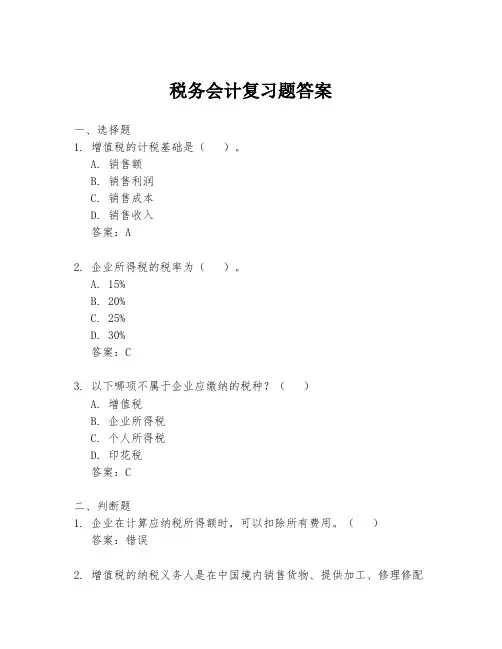 税务会计复习题答案

一、选择题
1. 增值税的计税基础是（ ）。
A. 销售额
B. 销售利润
C. 销售成本
D. 销售收入
答案：A

2. 企业所得税的税率为（ ）。
A. 15%
B. 20%
C. 25%
D. 30%
答案：C

3. 以下哪项不属于企业应缴纳的税种？（ ）
A. 增值税
B. 企业所得税
C. 个人所得税
D. 印花税
答案：C

二、判断题
1. 企业在计算应纳税所得额时，可以扣除所有费用。（ ）
答案：错误

2. 增值税的纳税义务人是在中国境内销售货物、提供加工、修理修配